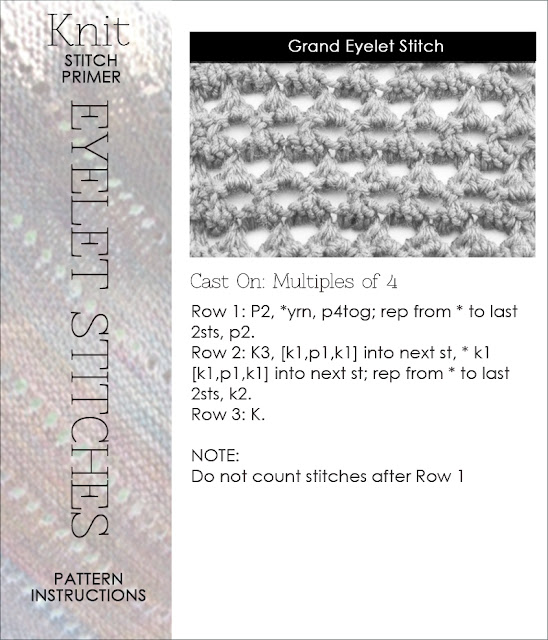 Knit
STITCH
PRIMER

EYELET STITCHES

PATTERN
INSTRUCTIONS

Grand Eyelet Stitch

Cast On: Multiples of 4

Row 1: P2, *yrn, p4tog; rep from * to last 2sts, p2.
Row 2: K3, [k1,p1,k1] into next st, * k1 [k1,p1,k1] into next st; rep from * to last 2sts, k2.
Row 3: K.

NOTE:
Do not count stitches after Row 1